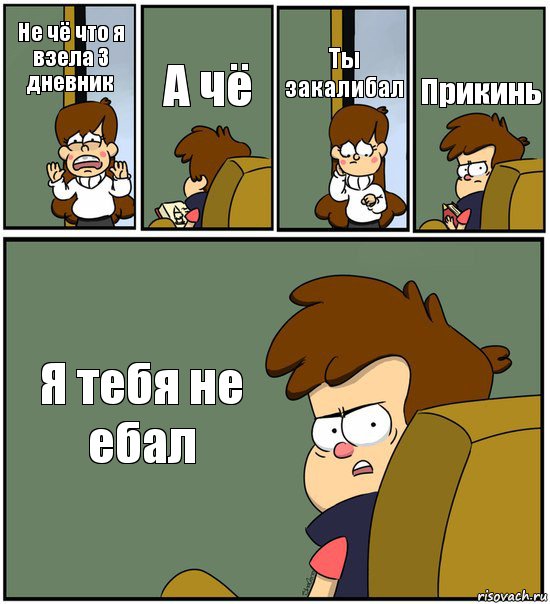 Не чё что я взела 3 дневник

А чё

Ты закалибал

Прикинь

Я тебя не ебал

risovach.ru